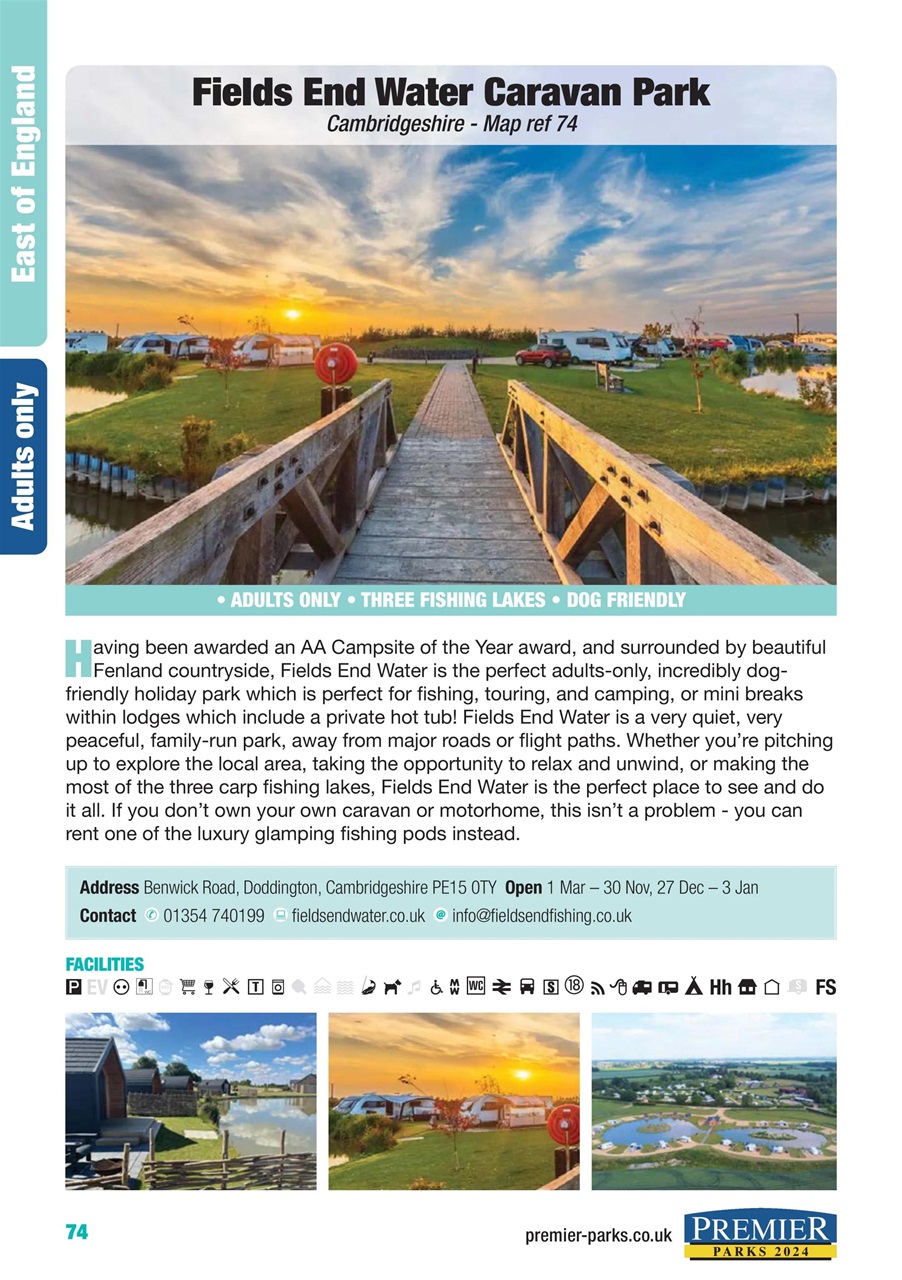 East of England

Adults only

Fields End Water Caravan Park

Cambridgeshire - Map ref 74

• ADULTS ONLY • THREE FISHING LAKES • DOG FRIENDLY

Having been awarded an AA Campsite of the Year award, and surrounded by beautiful Fenland countryside, Fields End Water is the perfect adults-only, incredibly dog-friendly holiday park which is perfect for fishing, touring, and camping, or mini breaks within lodges which include a private hot tub! Fields End Water is a very quiet, very peaceful, family-run park, away from major roads or flight paths. Whether you're pitching up to explore the local area, taking the opportunity to relax and unwind, or making the most of the three carp fishing lakes, Fields End Water is the perfect place to see and do it all. If you don't own your own caravan or motorhome, this isn't a problem - you can rent one of the luxury glamping fishing pods instead.

Address Benwick Road, Doddington, Cambridgeshire PE15 0TY Open 1 Mar – 30 Nov, 27 Dec – 3 Jan
Contact 01354 740199 fieldsendwater.co.uk info@fieldsendfishing.co.uk

FACILITIES
P EV T WC S 18 Hh FS

74

premier-parks.co.uk

PREMIER PARKS 2024